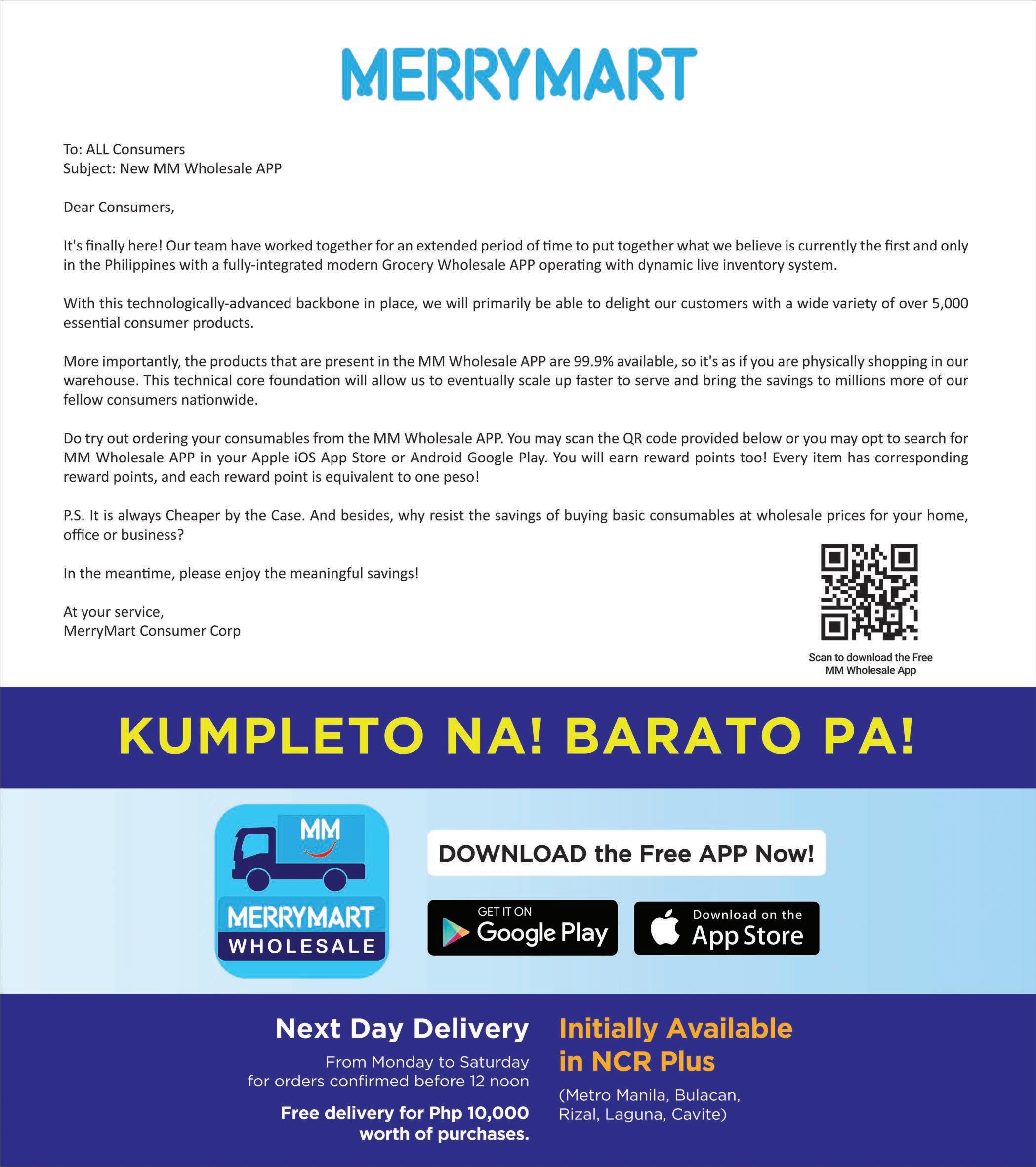 MERRYMART

To: ALL Consumers
Subject: New MM Wholesale APP

Dear Consumers,

It's finally here! Our team have worked together for an extended period of time to put together what we believe is currently the first and only in the Philippines with a fully-integrated modern Grocery Wholesale APP operating with dynamic live inventory system.

With this technologically-advanced backbone in place, we will primarily be able to delight our customers with a wide variety of over 5,000 essential consumer products.

More importantly, the products that are present in the MM Wholesale APP are 99.9% available, so it's as if you are physically shopping in our warehouse. This technical core foundation will allow us to eventually scale up faster to serve and bring the savings to millions more of our fellow consumers nationwide.

Do try out ordering your consumables from the MM Wholesale APP. You may scan the QR code provided below or you may opt to search for MM Wholesale APP in your Apple iOS App Store or Android Google Play. You will earn reward points too! Every item has corresponding reward points, and each reward point is equivalent to one peso!

P.S. It is always Cheaper by the Case. And besides, why resist the savings of buying basic consumables at wholesale prices for your home, office or business?

In the meantime, please enjoy the meaningful savings!

At your service,
MerryMart Consumer Corp

Scan to download the Free MM Wholesale App

KUMPLETO NA! BARATO PA!

MM
MERRYMART
WHOLESALE

DOWNLOAD the Free APP Now!

GET IT ON
Google Play

Download on the
App Store

Next Day Delivery
From Monday to Saturday for orders confirmed before 12 noon
Free delivery for Php 10,000 worth of purchases.

Initially Available in NCR Plus
(Metro Manila, Bulacan, Rizal, Laguna, Cavite)